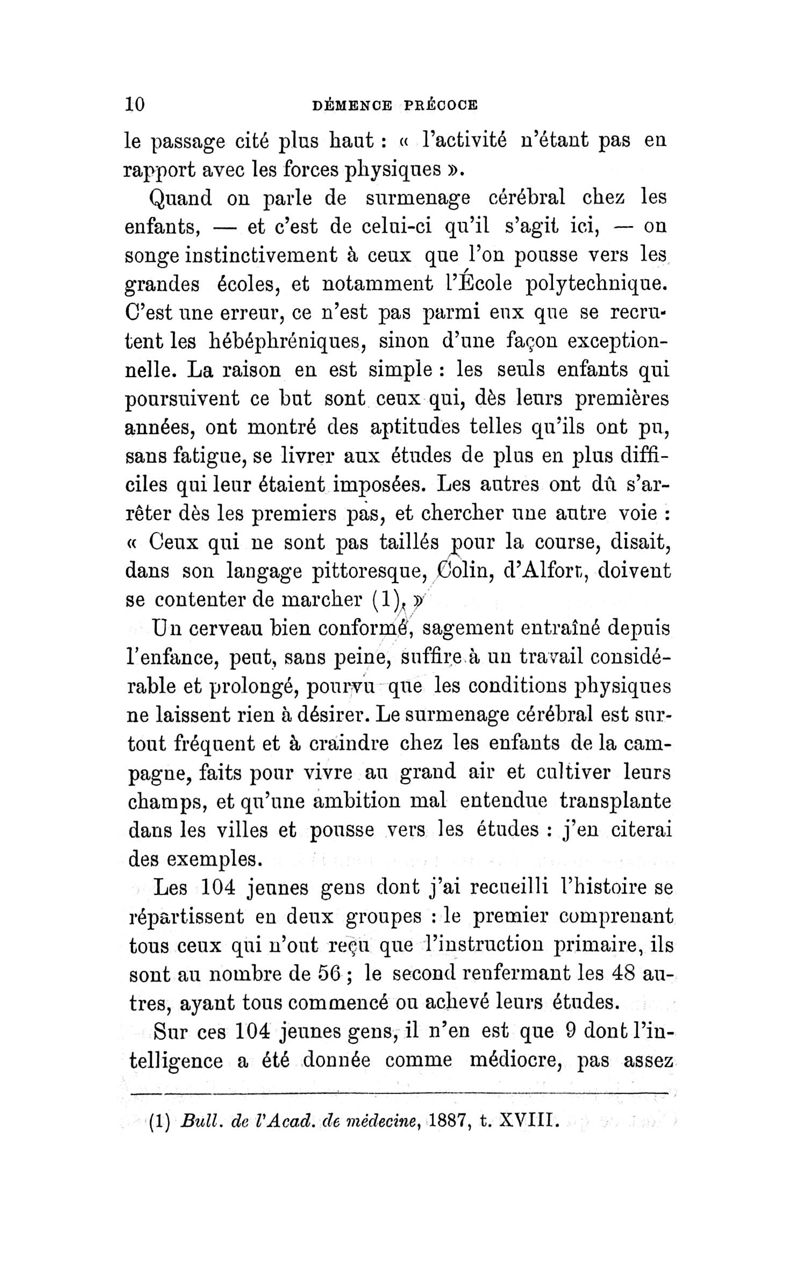 10 DÉMENCE PRÉCOCE

le passage cité plus haut : « l'activité n'étant pas en rapport avec les forces physiques ».

Quand on parle de surmenage cérébral chez les enfants, — et c'est de celui-ci qu'il s'agit ici, — on songe instinctivement à ceux que l'on pousse vers les grandes écoles, et notamment l'École polytechnique. C'est une erreur, ce n'est pas parmi eux que se recrutent les hébéphréniques, sinon d'une façon exceptionnelle. La raison en est simple : les seuls enfants qui poursuivent ce but sont ceux qui, dès leurs premières années, ont montré des aptitudes telles qu'ils ont pu, sans fatigue, se livrer aux études de plus en plus difficiles qui leur étaient imposées. Les autres ont dû s'arrêter dès les premiers pas, et chercher une autre voie : « Ceux qui ne sont pas taillés pour la course, disait, dans son langage pittoresque, Colin, d'Alfort, doivent se contenter de marcher (1). »

Un cerveau bien conformé, sagement entraîné depuis l'enfance, peut, sans peine, suffire à un travail considérable et prolongé, pourvu que les conditions physiques ne laissent rien à désirer. Le surmenage cérébral est surtout fréquent et à craindre chez les enfants de la campagne, faits pour vivre au grand air et cultiver leurs champs, et qu'une ambition mal entendue transplante dans les villes et pousse vers les études : j'en citerai des exemples.

Les 104 jeunes gens dont j'ai recueilli l'histoire se répartissent en deux groupes : le premier comprenant tous ceux qui n'ont reçu que l'instruction primaire, ils sont au nombre de 56 ; le second renfermant les 48 autres, ayant tous commencé ou achevé leurs études.

Sur ces 104 jeunes gens, il n'en est que 9 dont l'intelligence a été donnée comme médiocre, pas assez

(1) Bull. de l'Acad. de médecine, 1887, t. XVIII.